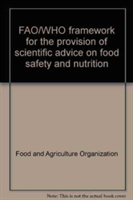 FAO/WHO framework for the provision of scientific advice on food safety and nutrition

Food and Agriculture Organization

Note: This is not the actual book cover